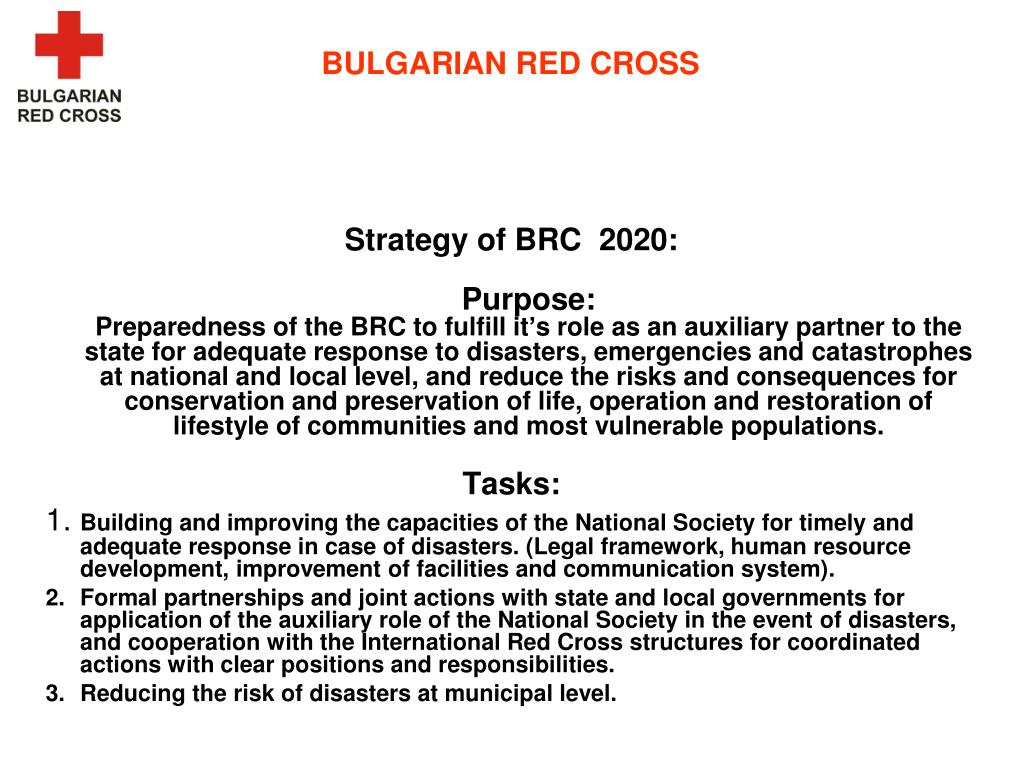 BULGARIAN RED CROSS

BULGARIAN RED CROSS

Strategy of BRC 2020:

Purpose:

Preparedness of the BRC to fulfill it's role as an auxiliary partner to the state for adequate response to disasters, emergencies and catastrophes at national and local level, and reduce the risks and consequences for conservation and preservation of life, operation and restoration of lifestyle of communities and most vulnerable populations.

Tasks:

1. Building and improving the capacities of the National Society for timely and adequate response in case of disasters. (Legal framework, human resource development, improvement of facilities and communication system).

2. Formal partnerships and joint actions with state and local governments for application of the auxiliary role of the National Society in the event of disasters, and cooperation with the International Red Cross structures for coordinated actions with clear positions and responsibilities.

3. Reducing the risk of disasters at municipal level.